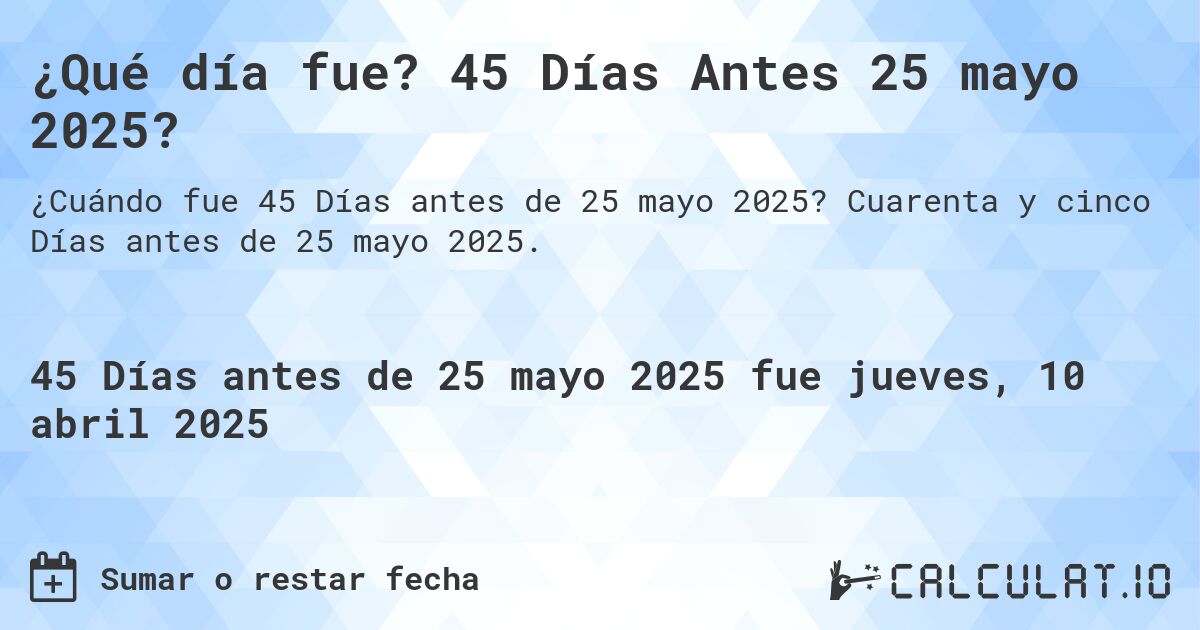 ¿Qué día fue? 45 Días Antes 25 mayo 2025?

¿Cuándo fue 45 Días antes de 25 mayo 2025? Cuarenta y cinco Días antes de 25 mayo 2025.

45 Días antes de 25 mayo 2025 fue jueves, 10 abril 2025

Sumar o restar fecha

CALCULAT.IO